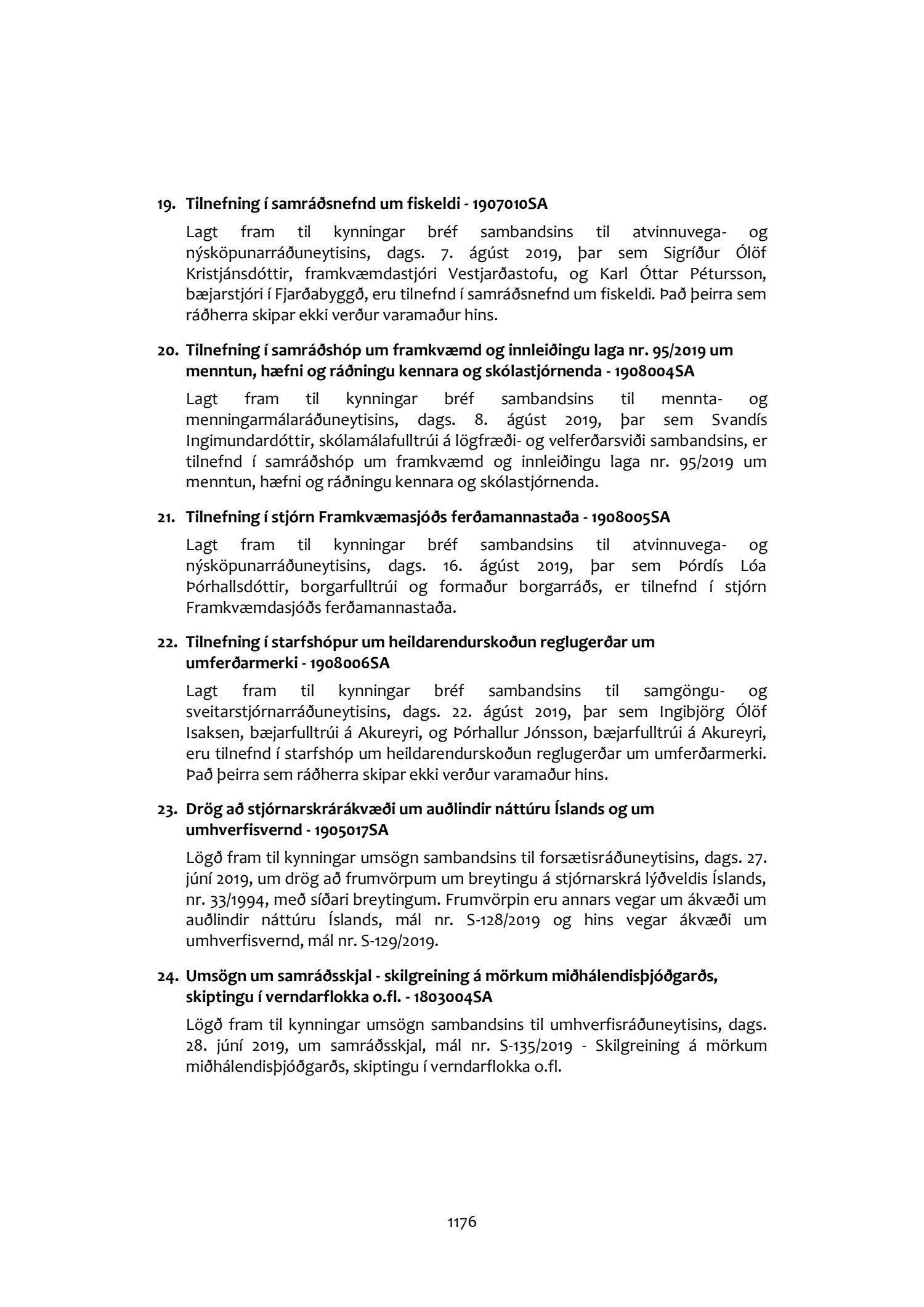 19. Tilnefning í samráðsnefnd um fiskeldi - 1907010SA

Lagt fram til kynningar bréf sambandsins til atvinnuvega- og nýsköpunarráðuneytisins, dags. 7. ágúst 2019, þar sem Sigríður Ólöf Kristjánsdóttir, framkvæmdastjóri Vestjarðastofu, og Karl Óttar Pétursson, bæjarstjóri í Fjarðabyggð, eru tilnefnd í samráðsnefnd um fiskeldi. Það þeirra sem ráðherra skipar ekki verður varamaður hins.

20. Tilnefning í samráðshóp um framkvæmd og innleiðingu laga nr. 95/2019 um menntun, hæfni og ráðningu kennara og skólastjórnenda - 1908004SA

Lagt fram til kynningar bréf sambandsins til mennta- og menningarmálaráðuneytisins, dags. 8. ágúst 2019, þar sem Svandís Ingimundardóttir, skólamálafulltrúi á lögfræði- og velferðarsviði sambandsins, er tilnefnd í samráðshóp um framkvæmd og innleiðingu laga nr. 95/2019 um menntun, hæfni og ráðningu kennara og skólastjórnenda.

21. Tilnefning í stjórn Framkvæmasjóðs ferðamannastaða - 1908005SA

Lagt fram til kynningar bréf sambandsins til atvinnuvega- og nýsköpunarráðuneytisins, dags. 16. ágúst 2019, þar sem Þórdís Lóa Þórhallsdóttir, borgarfulltrúi og formaður borgarráðs, er tilnefnd í stjórn Framkvæmdasjóðs ferðamannastaða.

22. Tilnefning í starfshópur um heildarendurskoðun reglugerðar um umferðarmerki - 1908006SA

Lagt fram til kynningar bréf sambandsins til samgöngu- og sveitarstjórnarráðuneytisins, dags. 22. ágúst 2019, þar sem Ingibjörg Ólöf Isaksen, bæjarfulltrúi á Akureyri, og Þórhallur Jónsson, bæjarfulltrúi á Akureyri, eru tilnefnd í starfshóp um heildarendurskoðun reglugerðar um umferðarmerki. Það þeirra sem ráðherra skipar ekki verður varamaður hins.

23. Drög að stjórnarskrárákvæði um auðlindir náttúru Íslands og um umhverfisvernd - 1905017SA

Lögð fram til kynningar umsögn sambandsins til forsætisráðuneytisins, dags. 27. júní 2019, um drög að frumvörpum um breytingu á stjórnarskrá lýðveldis Íslands, nr. 33/1994, með síðari breytingum. Frumvörpin eru annars vegar um ákvæði um auðlindir náttúru Íslands, mál nr. S-128/2019 og hins vegar ákvæði um umhverfisvernd, mál nr. S-129/2019.

24. Umsögn um samráðsskjal - skilgreining á mörkum miðhálendisþjóðgarðs, skiptingu í verndarflokka o.fl. - 1803004SA

Lögð fram til kynningar umsögn sambandsins til umhverfisráðuneytisins, dags. 28. júní 2019, um samráðsskjal, mál nr. S-135/2019 - Skilgreining á mörkum miðhálendisþjóðgarðs, skiptingu í verndarflokka o.fl.

1176